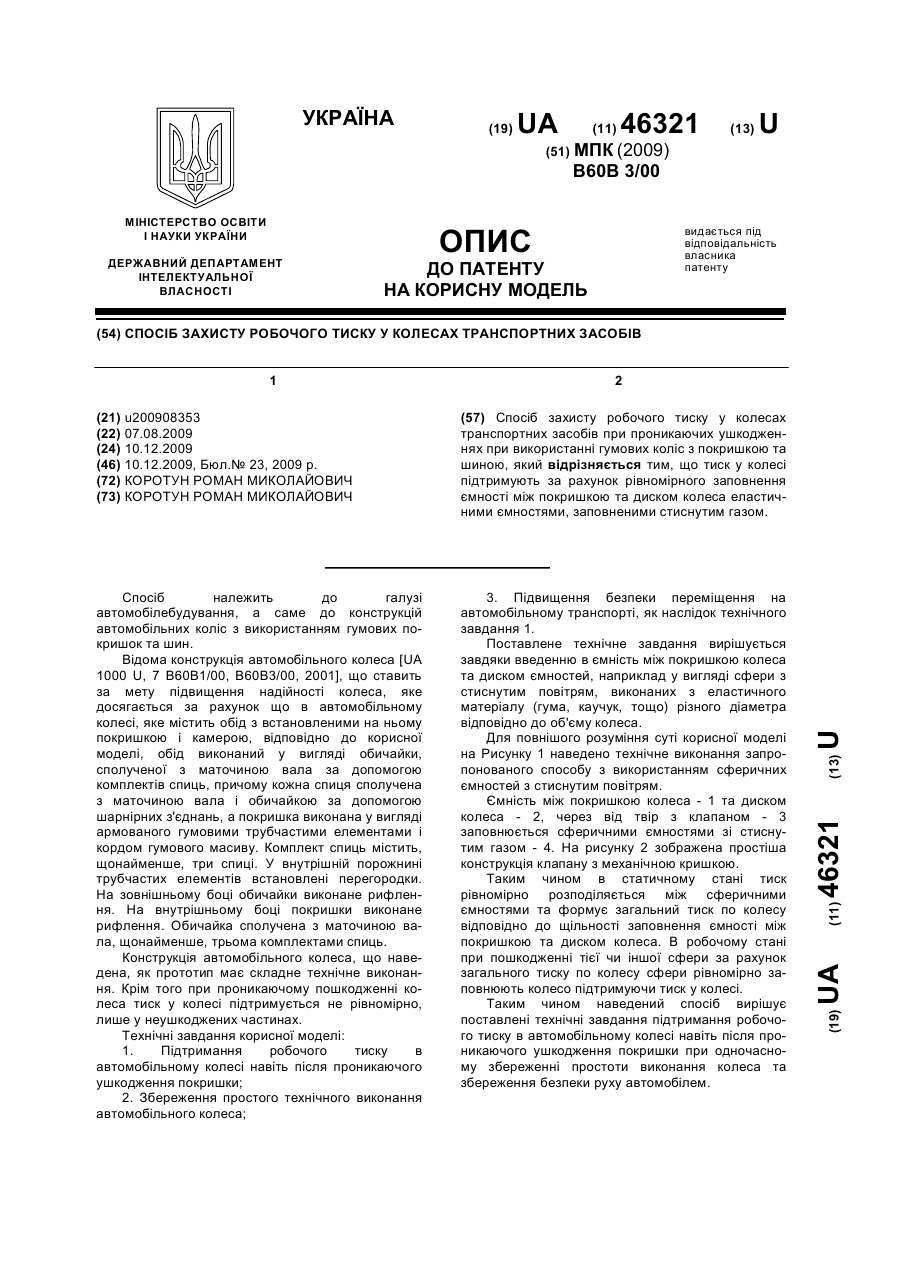 УКРАЇНА

(19) UA (11) 46321 (13) U
(51) МПК (2009)
B60B 3/00

МІНІСТЕРСТВО ОСВІТИ І НАУКИ УКРАЇНИ

ДЕРЖАВНИЙ ДЕПАРТАМЕНТ ІНТЕЛЕКТУАЛЬНОЇ ВЛАСНОСТІ

ОПИС
ДО ПАТЕНТУ
НА КОРИСНУ МОДЕЛЬ

видається під відповідальність власника патенту

(54) СПОСІБ ЗАХИСТУ РОБОЧОГО ТИСКУ У КОЛЕСАХ ТРАНСПОРТНИХ ЗАСОБІВ

1

(21) u200908353
(22) 07.08.2009
(24) 10.12.2009
(46) 10.12.2009, Бюл.№ 23, 2009 р.
(72) КОРОТУН РОМАН МИКОЛАЙОВИЧ
(73) КОРОТУН РОМАН МИКОЛАЙОВИЧ

2

(57) Спосіб захисту робочого тиску у колесах транспортних засобів при проникаючих ушкодженнях при використанні гумових коліс з покришкою та шиною, який відрізняється тим, що тиск у колесі підтримують за рахунок рівномірного заповнення ємності між покришкою та диском колеса еластичними ємностями, заповненими стиснутим газом.

Спосіб належить до галузі автомобілебудування, а саме до конструкцій автомобільних коліс з використанням гумових покришок та шин.

Відома конструкція автомобільного колеса [UA 1000 U, 7 B60B1/00, B60B3/00, 2001], що ставить за мету підвищення надійності колеса, яке досягається за рахунок що в автомобільному колесі, яке містить обід з встановленими на ньому покришкою і камерою, відповідно до корисної моделі, обід виконаний у вигляді обичайки, сполученої з маточиною вала за допомогою комплектів спиць, причому кожна спиця сполучена з маточиною вала і обичайкою за допомогою шарнірних з'єднань, а покришка виконана у вигляді армованого гумовими трубчастими елементами і кордом гумового масиву. Комплект спиць містить, щонайменше, три спиці. У внутрішній порожнині трубчастих елементів встановлені перегородки. На зовнішньому боці обичайки виконане рифлення. На внутрішньому боці покришки виконане рифлення. Обичайка сполучена з маточиною вала, щонайменше, трьома комплектами спиць.

Конструкція автомобільного колеса, що наведена, як прототип має складне технічне виконання. Крім того при проникаючому пошкодженні колеса тиск у колесі підтримується не рівномірно, лише у неушкоджених частинах.

Технічні завдання корисної моделі:

1. Підтримання робочого тиску в автомобільному колесі навіть після проникаючого ушкодження покришки;

2. Збереження простого технічного виконання автомобільного колеса;

3. Підвищення безпеки переміщення на автомобільному транспорті, як наслідок технічного завдання 1.

Поставлене технічне завдання вирішується завдяки введенню в ємність між покришкою колеса та диском ємностей, наприклад у вигляді сфери з стиснутим повітрям, виконаних з еластичного матеріалу (гума, каучук, тощо) різного діаметра відповідно до об'єму колеса.

Для повнішого розуміння суті корисної моделі на Рисунку 1 наведено технічне виконання запропонованого способу з використанням сферичних ємностей з стиснутим повітрям.

Ємність між покришкою колеса - 1 та диском колеса - 2, через від твір з клапаном - 3 заповнюється сферичними ємностями зі стиснутим газом - 4. На рисунку 2 зображена простіша конструкція клапану з механічною кришкою.

Таким чином в статичному стані тиск рівномірно розподіляється між сферичними ємностями та формує загальний тиск по колесу відповідно до щільності заповнення ємності між покришкою та диском колеса. В робочому стані при пошкодженні тієї чи іншої сфери за рахунок загального тиску по колесу сфери рівномірно заповнюють колесо підтримуючи тиск у колесі.

Таким чином наведений спосіб вирішує поставлені технічні завдання підтримання робочого тиску в автомобільному колесі навіть після проникаючого ушкодження покришки при одночасному збереженні простоти виконання колеса та збереження безпеки руху автомобілем.

(19) UA (11) 46321 (13) U